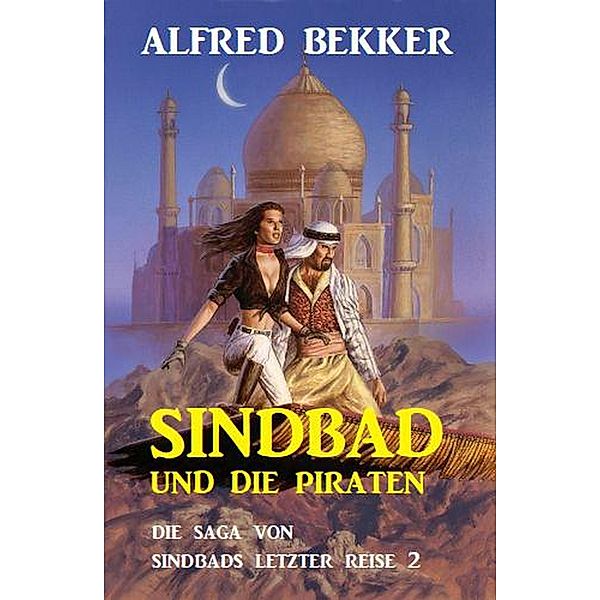 ALFRED BEKKER

SINDBAD
UND DIE PIRATEN

DIE SAGA VON
SINDBADS LETZTER REISE 2